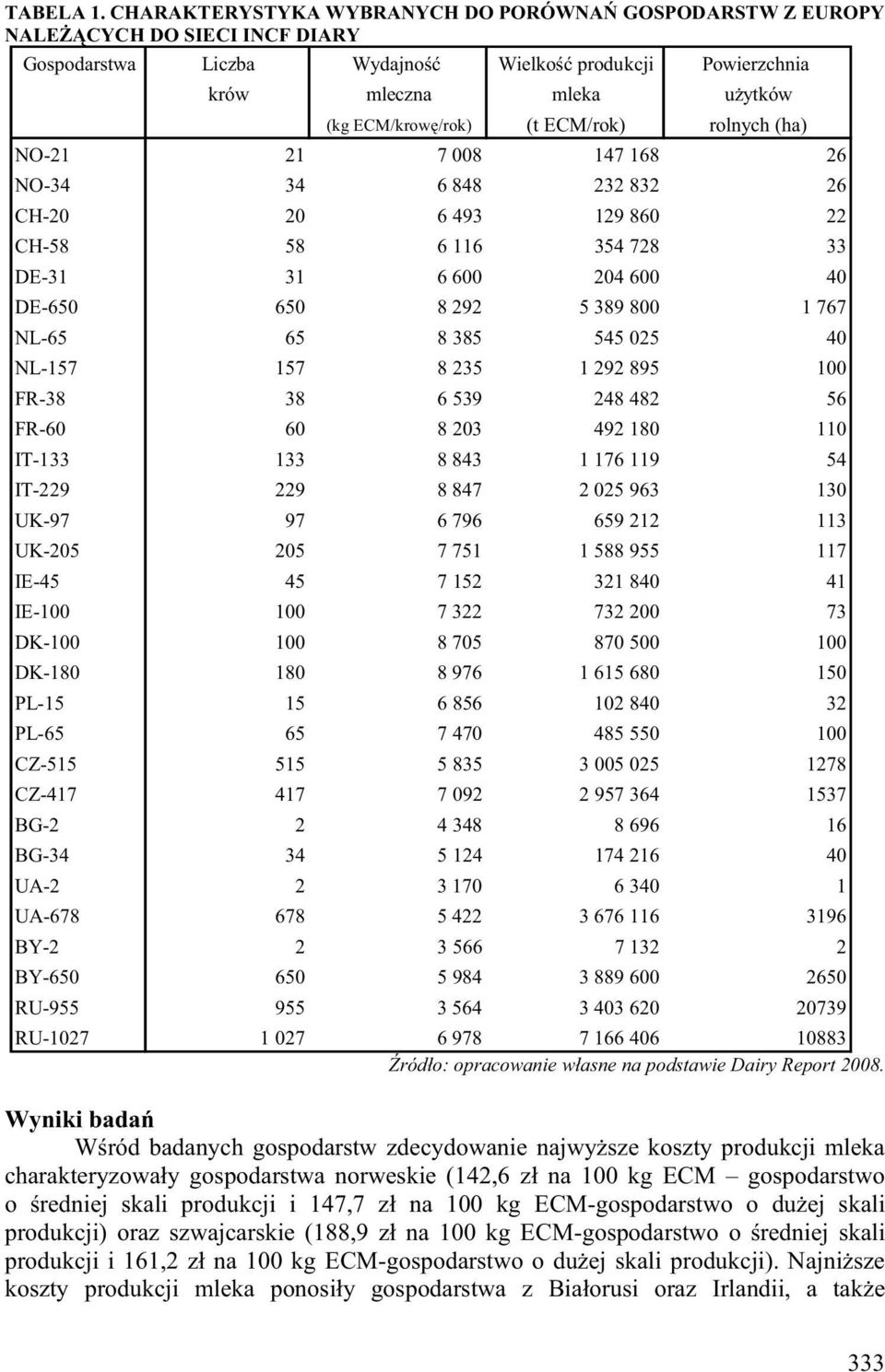 TABELA 1. CHARAKTERYSTYKA WYBRANYCH DO PORÓWNAŃ GOSPODARSTW Z EUROPY NALEŻĄCYCH DO SIECI INCF DIARY

| Gospodarstwa | Liczba krów | Wydajność mleczna (kg ECM/krowę/rok) | Wielkość produkcji mleka (t ECM/rok) | Powierzchnia użytków rolnych (ha) |
|---|---|---|---|---|
| NO-21 | 21 | 7 008 | 147 168 | 26 |
| NO-34 | 34 | 6 848 | 232 832 | 26 |
| CH-20 | 20 | 6 493 | 129 860 | 22 |
| CH-58 | 58 | 6 116 | 354 728 | 33 |
| DE-31 | 31 | 6 600 | 204 600 | 40 |
| DE-650 | 650 | 8 292 | 5 389 800 | 1 767 |
| NL-65 | 65 | 8 385 | 545 025 | 40 |
| NL-157 | 157 | 8 235 | 1 292 895 | 100 |
| FR-38 | 38 | 6 539 | 248 482 | 56 |
| FR-60 | 60 | 8 203 | 492 180 | 110 |
| IT-133 | 133 | 8 843 | 1 176 119 | 54 |
| IT-229 | 229 | 8 847 | 2 025 963 | 130 |
| UK-97 | 97 | 6 796 | 659 212 | 113 |
| UK-205 | 205 | 7 751 | 1 588 955 | 117 |
| IE-45 | 45 | 7 152 | 321 840 | 41 |
| IE-100 | 100 | 7 322 | 732 200 | 73 |
| DK-100 | 100 | 8 705 | 870 500 | 100 |
| DK-180 | 180 | 8 976 | 1 615 680 | 150 |
| PL-15 | 15 | 6 856 | 102 840 | 32 |
| PL-65 | 65 | 7 470 | 485 550 | 100 |
| CZ-515 | 515 | 5 835 | 3 005 025 | 1278 |
| CZ-417 | 417 | 7 092 | 2 957 364 | 1537 |
| BG-2 | 2 | 4 348 | 8 696 | 16 |
| BG-34 | 34 | 5 124 | 174 216 | 40 |
| UA-2 | 2 | 3 170 | 6 340 | 1 |
| UA-678 | 678 | 5 422 | 3 676 116 | 3196 |
| BY-2 | 2 | 3 566 | 7 132 | 2 |
| BY-650 | 650 | 5 984 | 3 889 600 | 2650 |
| RU-955 | 955 | 3 564 | 3 403 620 | 20739 |
| RU-1027 | 1 027 | 6 978 | 7 166 406 | 10883 |

Źródło: opracowanie własne na podstawie Dairy Report 2008.

Wyniki badań

Wśród badanych gospodarstw zdecydowanie najwyższe koszty produkcji mleka charakteryzowały gospodarstwa norweskie (142,6 zł na 100 kg ECM – gospodarstwo o średniej skali produkcji i 147,7 zł na 100 kg ECM-gospodarstwo o dużej skali produkcji) oraz szwajcarskie (188,9 zł na 100 kg ECM-gospodarstwo o średniej skali produkcji i 161,2 zł na 100 kg ECM-gospodarstwo o dużej skali produkcji). Najniższe koszty produkcji mleka ponosiły gospodarstwa z Białorusi oraz Irlandii, a także

333